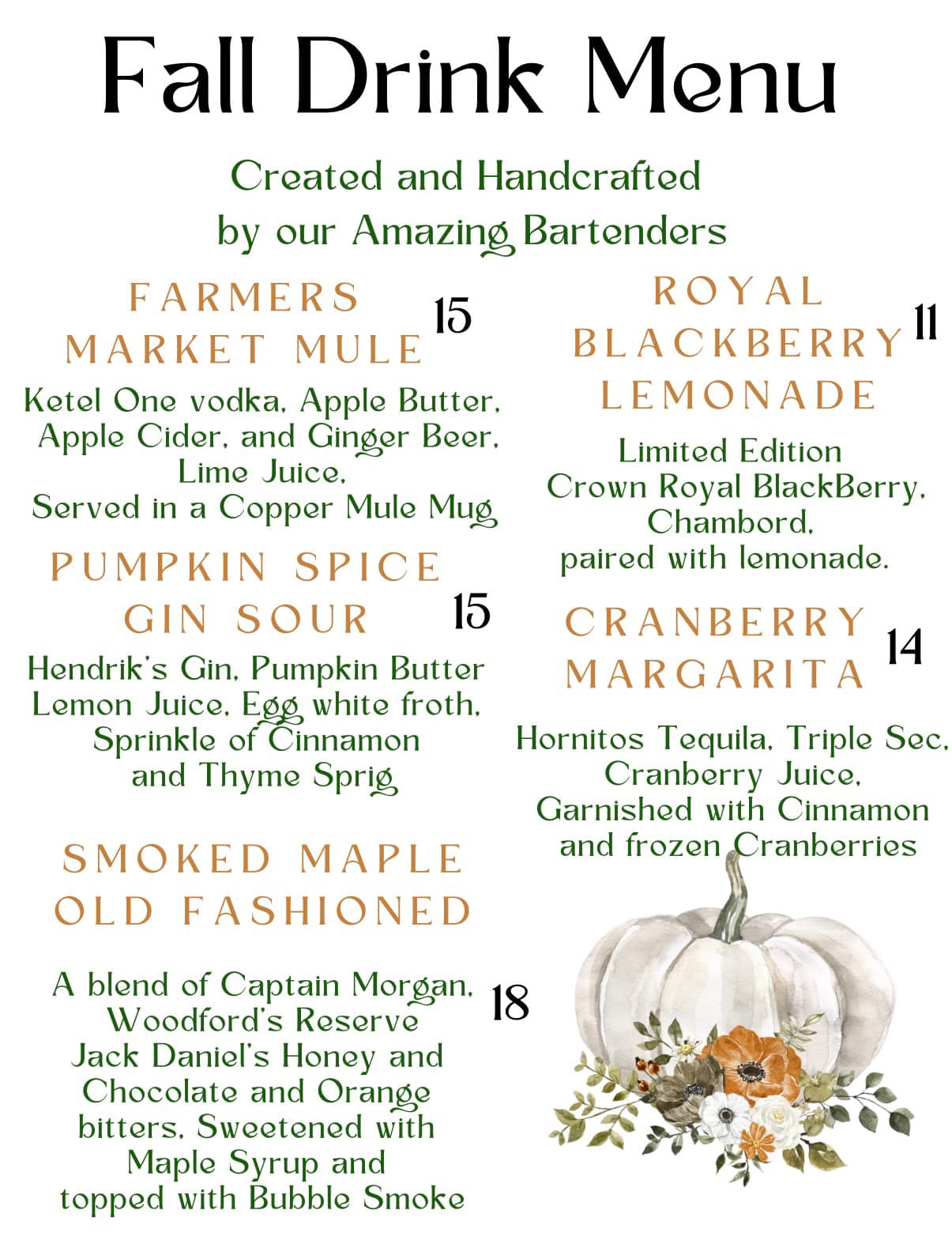 Fall Drink Menu

Created and Handcrafted
by our Amazing Bartenders

FARMERS MARKET MULE
15

Ketel One vodka, Apple Butter, Apple Cider, and Ginger Beer, Lime Juice, Served in a Copper Mule Mug

PUMPKIN SPICE GIN SOUR
15

Hendrik's Gin, Pumpkin Butter Lemon Juice, Egg white froth, Sprinkle of Cinnamon and Thyme Sprig

SMOKED MAPLE OLD FASHIONED

A blend of Captain Morgan, Woodford's Reserve Jack Daniel's Honey and Chocolate and Orange bitters, Sweetened with Maple Syrup and topped with Bubble Smoke
18

ROYAL BLACKBERRY LEMONADE
11

Limited Edition
Crown Royal BlackBerry,
Chambord,
paired with lemonade.

CRANBERRY MARGARITA
14

Hornitos Tequila, Triple Sec, Cranberry Juice, Garnished with Cinnamon and frozen Cranberries